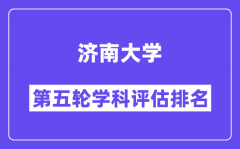 济南大学

第五轮学科评估排名